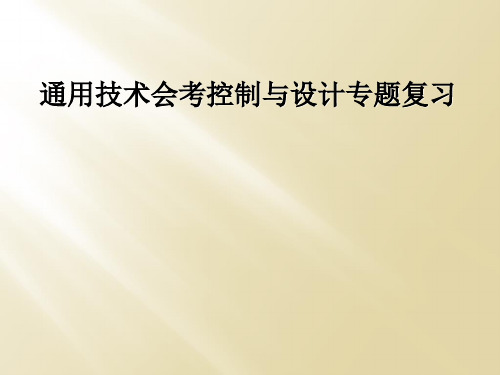 通用技术会考控制与设计专题复习